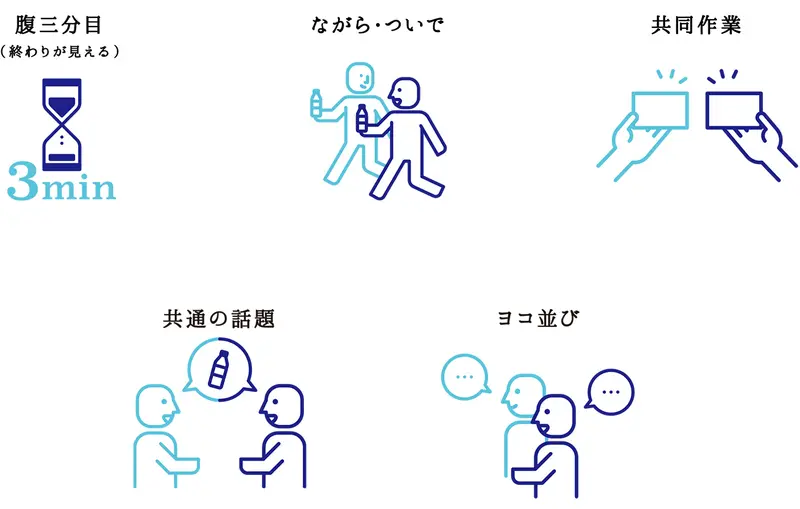 腹三分目

（終わりが見える）

3min

ながら・ついで

共同作業

共通の話題

ヨコ並び

...

...